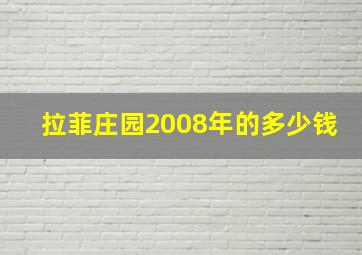 拉菲庄园2008年的多少钱